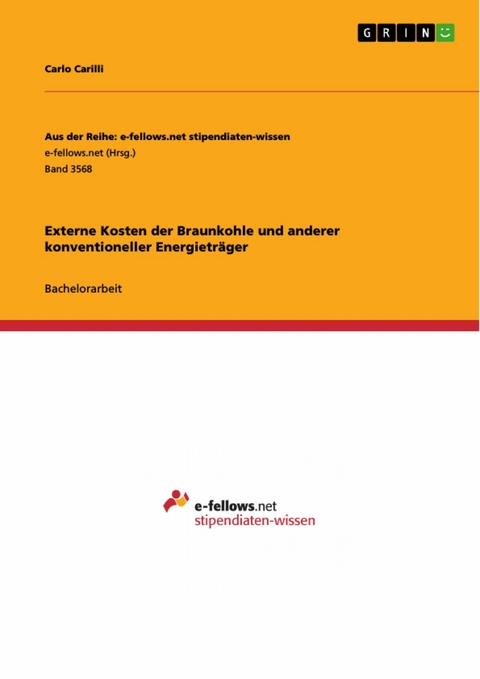 GRIN

Carlo Carilli

Aus der Reihe: e-fellows.net stipendiaten-wissen
e-fellows.net (Hrsg.)
Band 3568

Externe Kosten der Braunkohle und anderer konventioneller Energieträger

Bachelorarbeit

e-fellows.net
stipendiaten-wissen